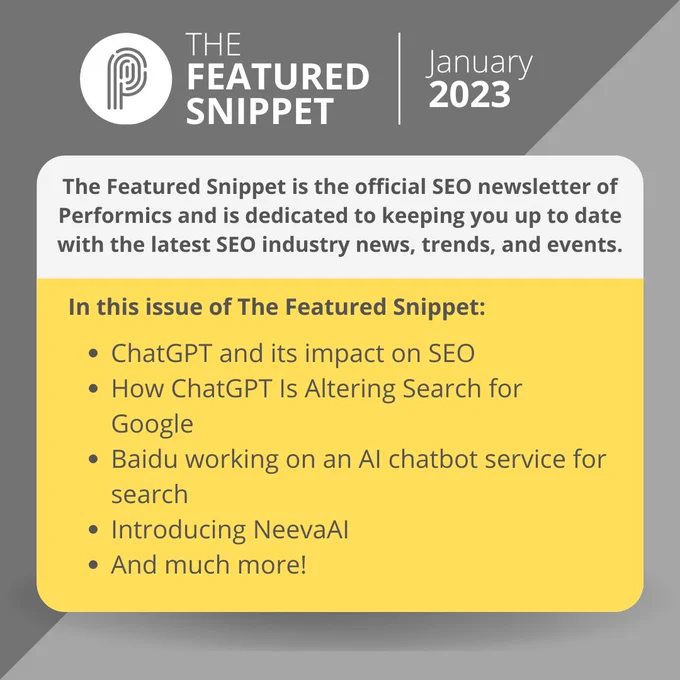 THE
FEATURED
SNIPPET

January
2023

The Featured Snippet is the official SEO newsletter of Performics and is dedicated to keeping you up to date with the latest SEO industry news, trends, and events.

In this issue of The Featured Snippet:

• ChatGPT and its impact on SEO
• How ChatGPT Is Altering Search for Google
• Baidu working on an AI chatbot service for search
• Introducing NeevaAI
• And much more!